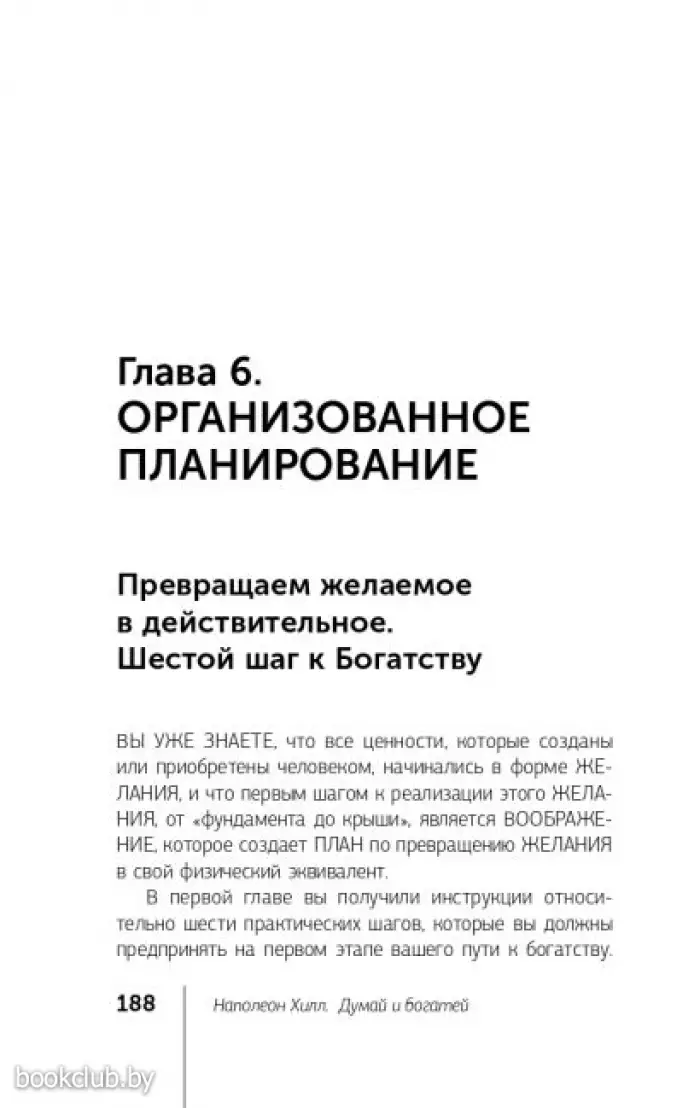 Глава 6.
ОРГАНИЗОВАННОЕ ПЛАНИРОВАНИЕ

Превращаем желаемое в действительное. Шестой шаг к Богатству

ВЫ УЖЕ ЗНАЕТЕ, что все ценности, которые созданы или приобретены человеком, начинались в форме ЖЕЛАНИЯ, и что первым шагом к реализации этого ЖЕЛАНИЯ, от «фундамента до крыши», является ВООБРАЖЕНИЕ, которое создает ПЛАН по превращению ЖЕЛАНИЯ в свой физический эквивалент.

В первой главе вы получили инструкции относительно шести практических шагов, которые вы должны предпринять на первом этапе вашего пути к богатству.

188 Наполеон Хилл. Думай и богатей

bookclub.by